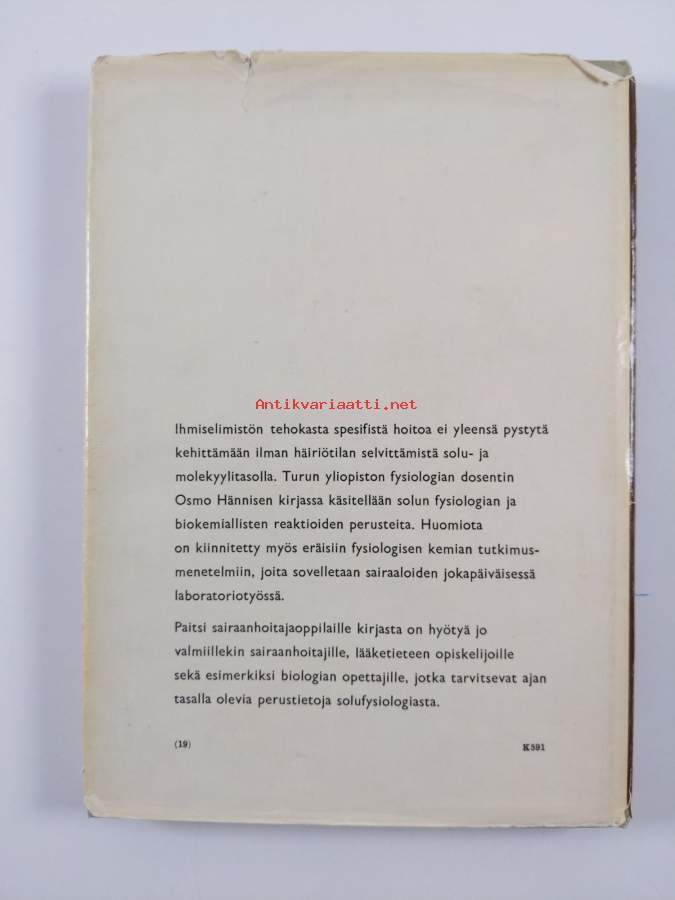 Antikvariaatti.net

Ihmiselimistön tehokasta spesifistä hoitoa ei yleensä pystytä kehittämään ilman häiriötilan selvittämistä solu- ja molekyylitasolla. Turun yliopiston fysiologian dosentin Osmo Hännisen kirjassa käsitellään solun fysiologian ja biokemiallisten reaktioiden perusteita. Huomiota on kiinnitetty myös eräisiin fysiologisen kemian tutkimusmenetelmiin, joita sovelletaan sairaaloiden jokapäiväisessä laboratoriotyössä.

Paitsi sairaanhoitajaoppilaille kirjasta on hyötyä jo valmiillekin sairaanhoitajille, lääketieteen opiskelijoille sekä esimerkiksi biologian opettajille, jotka tarvitsevat ajan tasalla olevia perustietoja solufysiologiasta.

(19)

K591